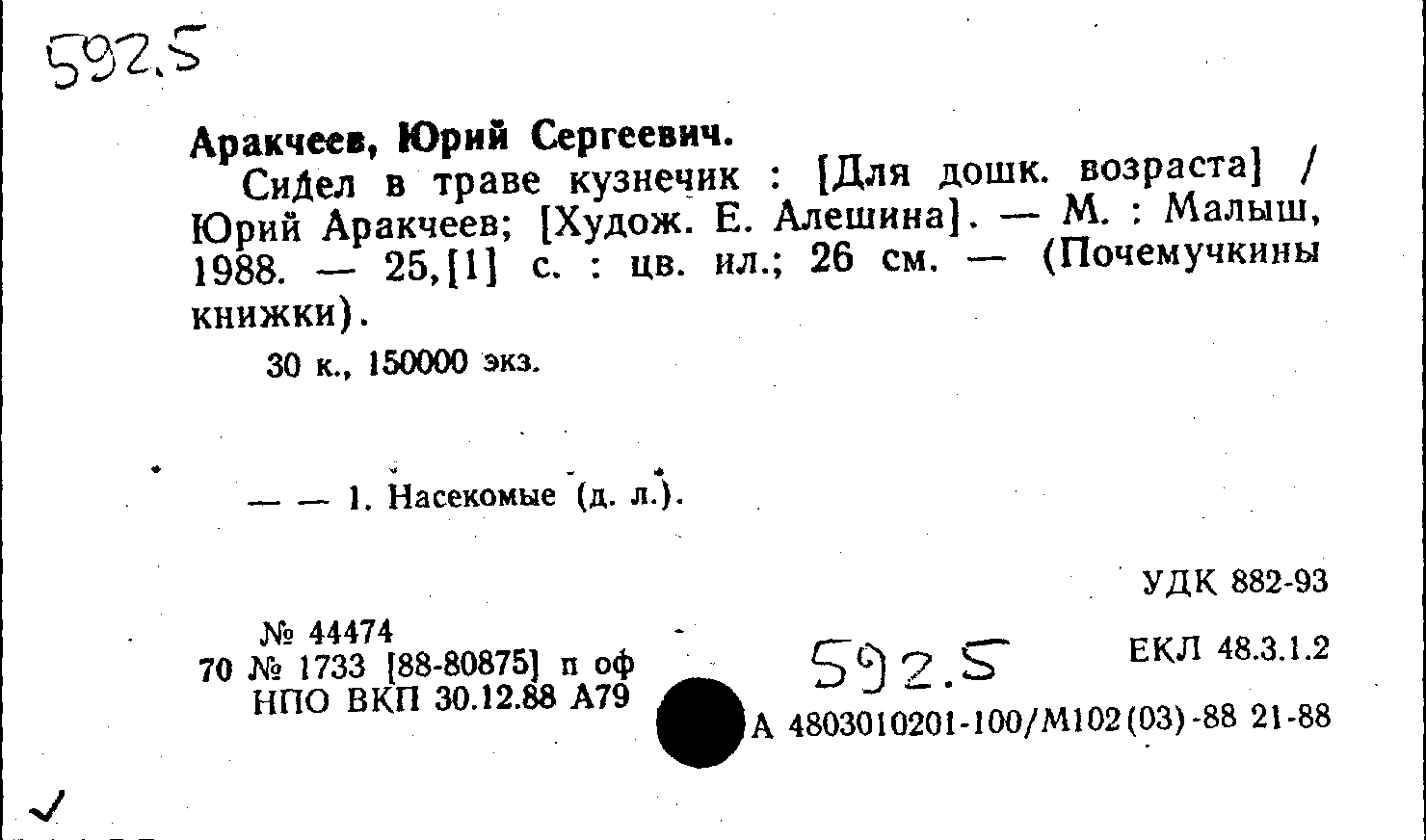 592.5

Аракчеев, Юрий Сергеевич.

Сидел в траве кузнечик : [Для дошк. возраста] / Юрий Аракчеев; [Худож. Е. Алешина]. — М. : Малыш, 1988. — 25,[1] с. : цв. ил.; 26 см. — (Почемучкины книжки).

30 к., 150000 экз.

— — 1. Насекомые (д. л.).

УДК 882-93

№ 44474
70 № 1733 [88-80875] п оф
НПО ВКП 30.12.88 А79

592.5

ЕКЛ 48.3.1.2

А 4803010201-100/М102(03)-88 21-88

✓